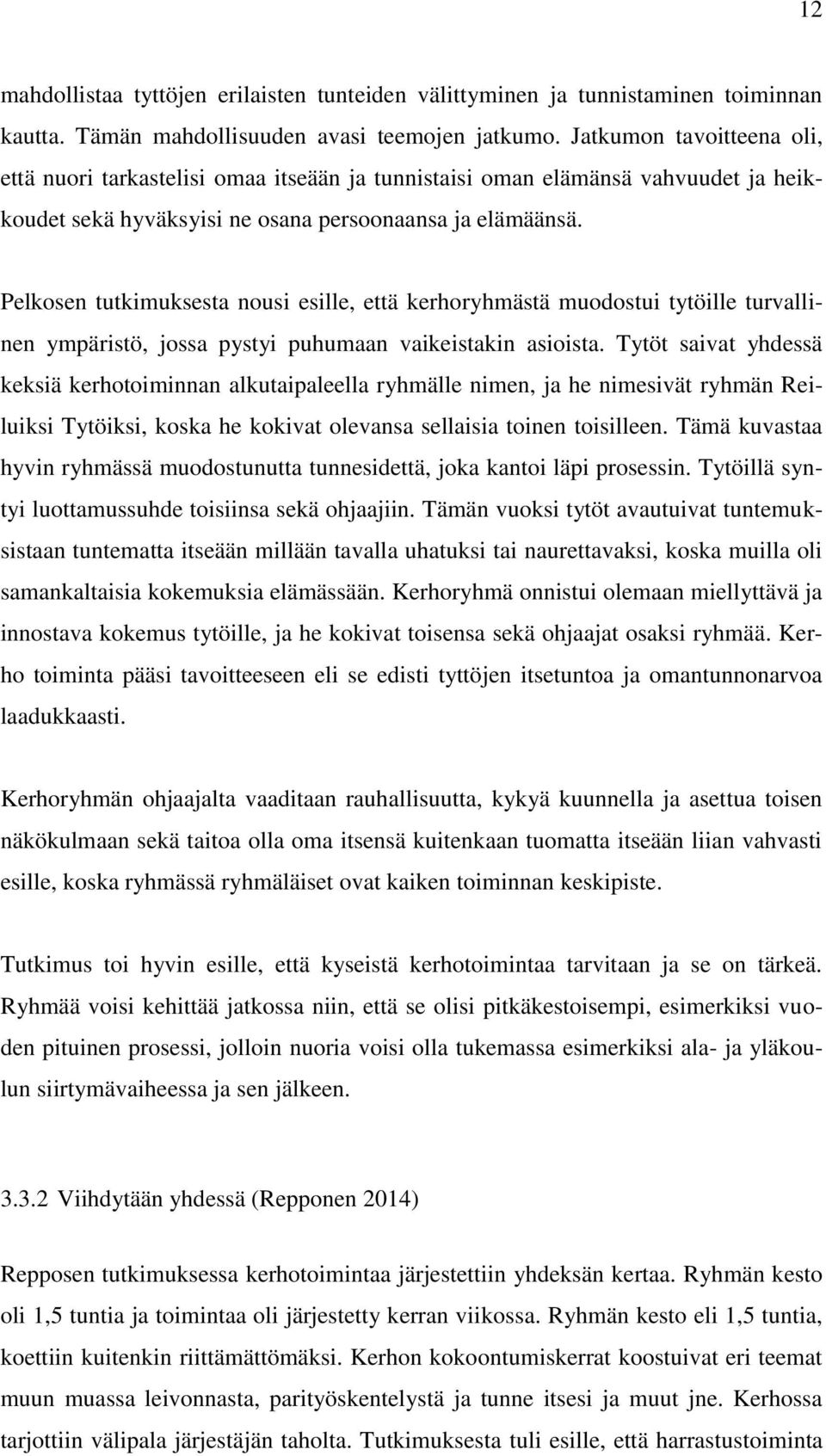 12

mahdollistaa tyttöjen erilaisten tunteiden välittyminen ja tunnistaminen toiminnan kautta. Tämän mahdollisuuden avasi teemojen jatkumo. Jatkumon tavoitteena oli, että nuori tarkastelisi omaa itseään ja tunnistaisi oman elämänsä vahvuudet ja heikkoudet sekä hyväksyisi ne osana persoonaansa ja elämäänsä.

Pelkosen tutkimuksesta nousi esille, että kerhoryhmästä muodostui tytöille turvallinen ympäristö, jossa pystyi puhumaan vaikeistakin asioista. Tytöt saivat yhdessä keksiä kerhotoiminnan alkutaipaleella ryhmälle nimen, ja he nimesivät ryhmän Reiluiksi Tytöiksi, koska he kokivat olevansa sellaisia toinen toisilleen. Tämä kuvastaa hyvin ryhmässä muodostunutta tunnesidettä, joka kantoi läpi prosessin. Tytöillä syntyi luottamussuhde toisiinsa sekä ohjaajiin. Tämän vuoksi tytöt avautuivat tuntemuksistaan tuntematta itseään millään tavalla uhatuksi tai naurettavaksi, koska muilla oli samankaltaisia kokemuksia elämässään. Kerhoryhmä onnistui olemaan miellyttävä ja innostava kokemus tytöille, ja he kokivat toisensa sekä ohjaajat osaksi ryhmää. Kerho toiminta pääsi tavoitteeseen eli se edisti tyttöjen itsetuntoa ja omantunnonarvoa laadukkaasti.

Kerhoryhmän ohjaajalta vaaditaan rauhallisuutta, kykyä kuunnella ja asettua toisen näkökulmaan sekä taitoa olla oma itsensä kuitenkaan tuomatta itseään liian vahvasti esille, koska ryhmässä ryhmäläiset ovat kaiken toiminnan keskipiste.

Tutkimus toi hyvin esille, että kyseistä kerhotoimintaa tarvitaan ja se on tärkeä. Ryhmää voisi kehittää jatkossa niin, että se olisi pitkäkestoisempi, esimerkiksi vuoden pituinen prosessi, jolloin nuoria voisi olla tukemassa esimerkiksi ala- ja yläkoulun siirtymävaiheessa ja sen jälkeen.

3.3.2 Viihdytään yhdessä (Repponen 2014)

Repposen tutkimuksessa kerhotoimintaa järjestettiin yhdeksän kertaa. Ryhmän kesto oli 1,5 tuntia ja toimintaa oli järjestetty kerran viikossa. Ryhmän kesto eli 1,5 tuntia, koettiin kuitenkin riittämättömäksi. Kerhon kokoontumiskerrat koostuivat eri teemat muun muassa leivonnasta, parityöskentelystä ja tunne itsesi ja muut jne. Kerhossa tarjottiin välipala järjestäjän taholta. Tutkimuksesta tuli esille, että harrastustoiminta